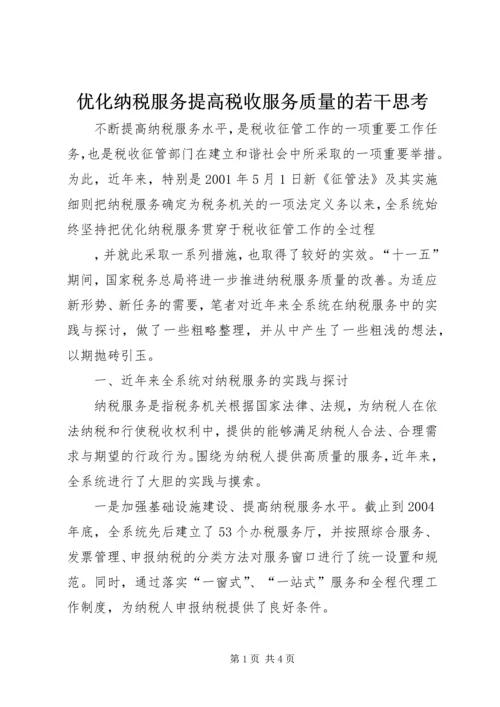 优化纳税服务提高税收服务质量的若干思考

不断提高纳税服务水平，是税收征管工作的一项重要工作任务，也是税收征管部门在建立和谐社会中所采取的一项重要举措。为此，近年来，特别是2001年5月1日新《征管法》及其实施细则把纳税服务确定为税务机关的一项法定义务以来，全系统始终坚持把优化纳税服务贯穿于税收征管工作的全过程

，并就此采取一系列措施，也取得了较好的实效。“十一五”期间，国家税务总局将进一步推进纳税服务质量的改善。为适应新形势、新任务的需要，笔者对近年来全系统在纳税服务中的实践与探讨，做了一些粗略整理，并从中产生了一些粗浅的想法，以期抛砖引玉。

一、近年来全系统对纳税服务的实践与探讨

纳税服务是指税务机关根据国家法律、法规，为纳税人在依法纳税和行使税收权利中，提供的能够满足纳税人合法、合理需求与期望的行政行为。围绕为纳税人提供高质量的服务，近年来，全系统进行了大胆的实践与摸索。

一是加强基础设施建设、提高纳税服务水平。截止到2004年底，全系统先后建立了53个办税服务厅，并按照综合服务、发票管理、申报纳税的分类方法对服务窗口进行了统一设置和规范。同时，通过落实“一窗式”、“一站式”服务和全程代理工作制度，为纳税人申报纳税提供了良好条件。

第1页 共4页